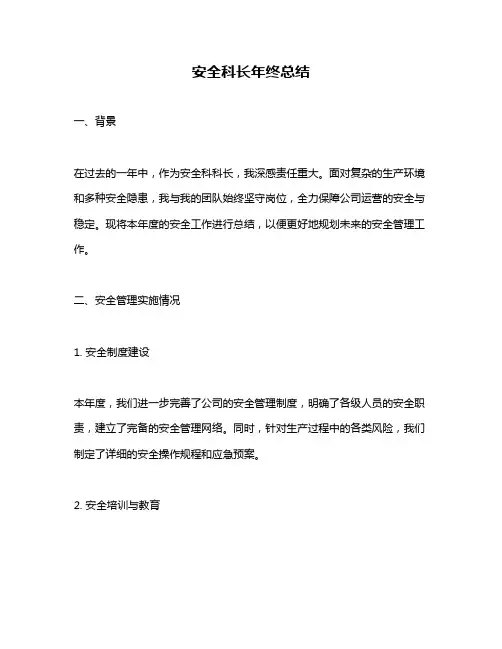 安全科长年终总结

一、背景

在过去的一年中，作为安全科科长，我深感责任重大。面对复杂的生产环境和多种安全隐患，我与我的团队始终坚守岗位，全力保障公司运营的安全与稳定。现将本年度的安全工作进行总结，以便更好地规划未来的安全管理工作。

二、安全管理实施情况

1. 安全制度建设

本年度，我们进一步完善了公司的安全管理制度，明确了各级人员的安全职责，建立了完备的安全管理网络。同时，针对生产过程中的各类风险，我们制定了详细的安全操作规程和应急预案。

2. 安全培训与教育